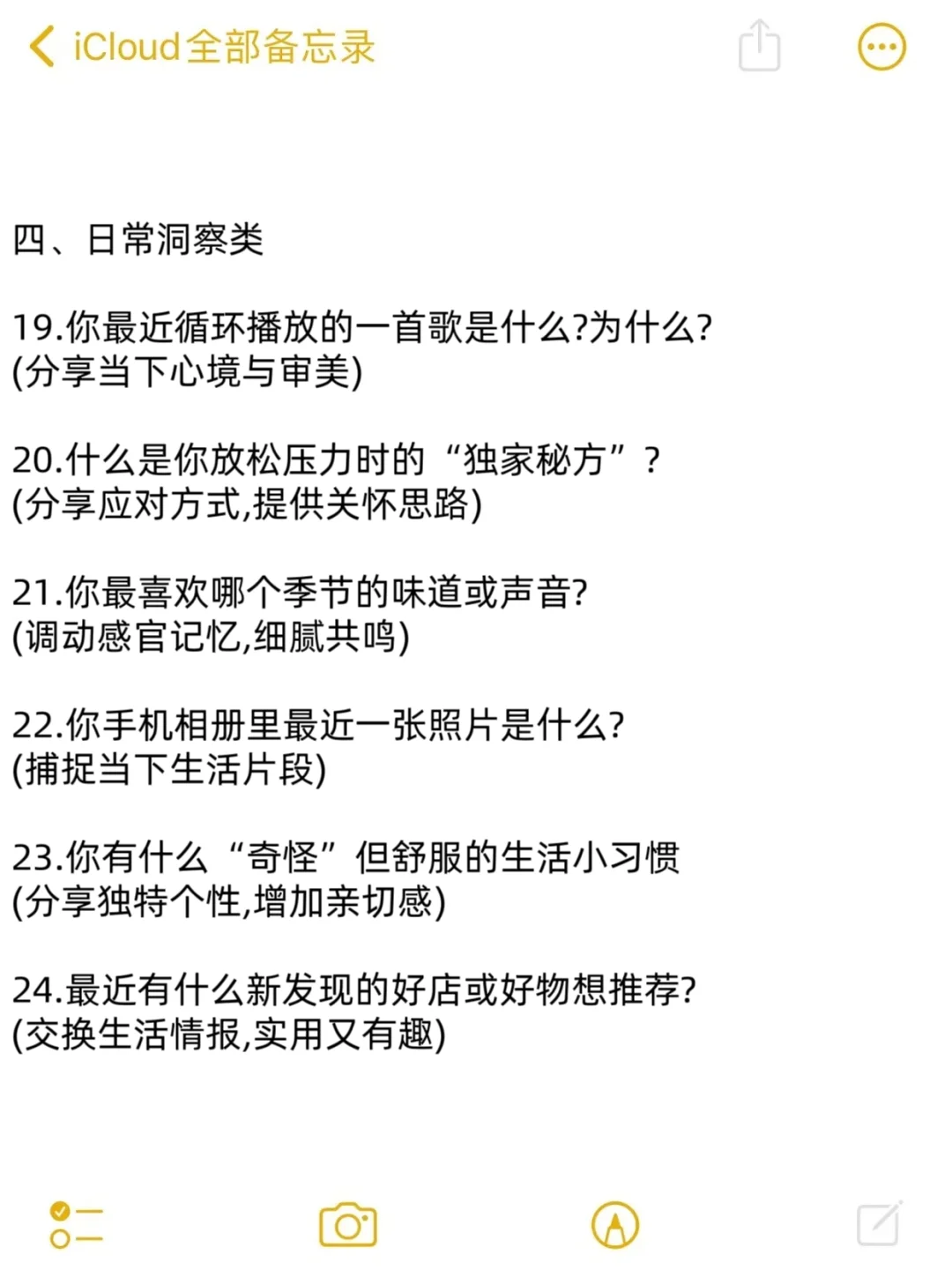 iCloud全部备忘录

四、日常洞察类

19.你最近循环播放的一首歌是什么?为什么?
(分享当下心境与审美)

20.什么是你放松压力时的“独家秘方”?
(分享应对方式,提供关怀思路)

21.你最喜欢哪个季节的味道或声音?
(调动感官记忆,细腻共鸣)

22.你手机相册里最近一张照片是什么?
(捕捉当下生活片段)

23.你有什么“奇怪”但舒服的生活小习惯
(分享独特个性,增加亲切感)

24.最近有什么新发现的好店或好物想推荐?
(交换生活情报,实用又有趣)